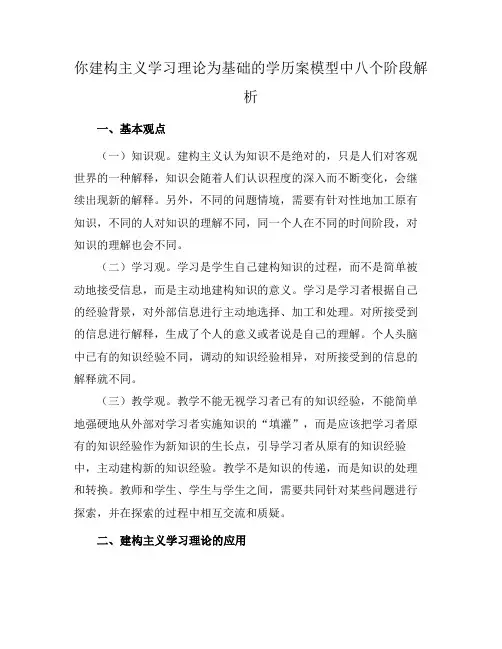 你建构主义学习理论为基础的学历案模型中八个阶段解析

一、基本观点

（一）知识观。建构主义认为知识不是绝对的，只是人们对客观世界的一种解释，知识会随着人们认识程度的深入而不断变化，会继续出现新的解释。另外，不同的问题情境，需要有针对性地加工原有知识，不同的人对知识的理解不同，同一个人在不同的时间阶段，对知识的理解也会不同。

（二）学习观。学习是学生自己建构知识的过程，而不是简单被动地接受信息，而是主动地建构知识的意义。学习是学习者根据自己的经验背景，对外部信息进行主动地选择、加工和处理。对所接受到的信息进行解释，生成了个人的意义或者说是自己的理解。个人头脑中已有的知识经验不同，调动的知识经验相异，对所接受到的信息的解释就不同。

（三）教学观。教学不能无视学习者已有的知识经验，不能简单地强硬地从外部对学习者实施知识的“填灌”，而是应该把学习者原有的知识经验作为新知识的生长点，引导学习者从原有的知识经验中，主动建构新的知识经验。教学不是知识的传递，而是知识的处理和转换。教师和学生、学生与学生之间，需要共同针对某些问题进行探索，并在探索的过程中相互交流和质疑。

二、建构主义学习理论的应用